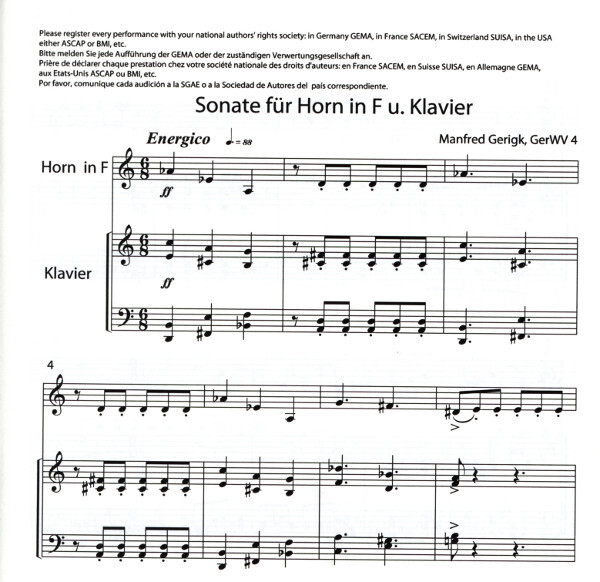 Please register every performance with your national authors' rights society: in Germany GEMA, in France SACEM, in Switzerland SUISA, in the USA either ASCAP or BMI, etc.
Bitte melden Sie jede Aufführung der GEMA oder der zuständigen Verwertungsgesellschaft an.
Prière de déclarer chaque prestation chez votre société nationale des droits d'auteurs: en France SACEM, en Suisse SUISA, en Allemagne GEMA, aux Etats-Unis ASCAP ou BMI, etc.
Por favor, comunique cada audición a la SGAE o a la Sociedad de Autores del país correspondiente.

Sonate für Horn in F u. Klavier

Energico ♩. = 88

Manfred Gerigk, GerWV 4

Horn in F

ff

Klavier

ff

4